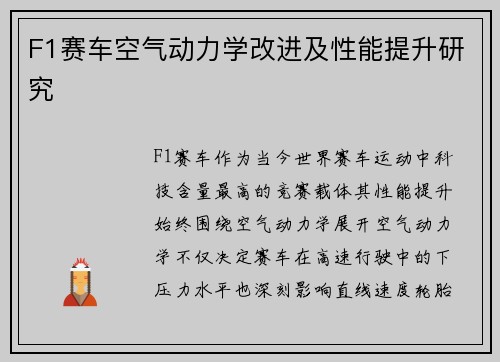 F1赛车空气动力学改进及性能提升研究

F1赛车作为当今世界赛车运动中科技含量最高的竞赛载体其性能提升始终围绕空气动力学展开空气动力学不仅决定赛车在高速行驶中的下压力水平也深刻影响直线速度轮胎